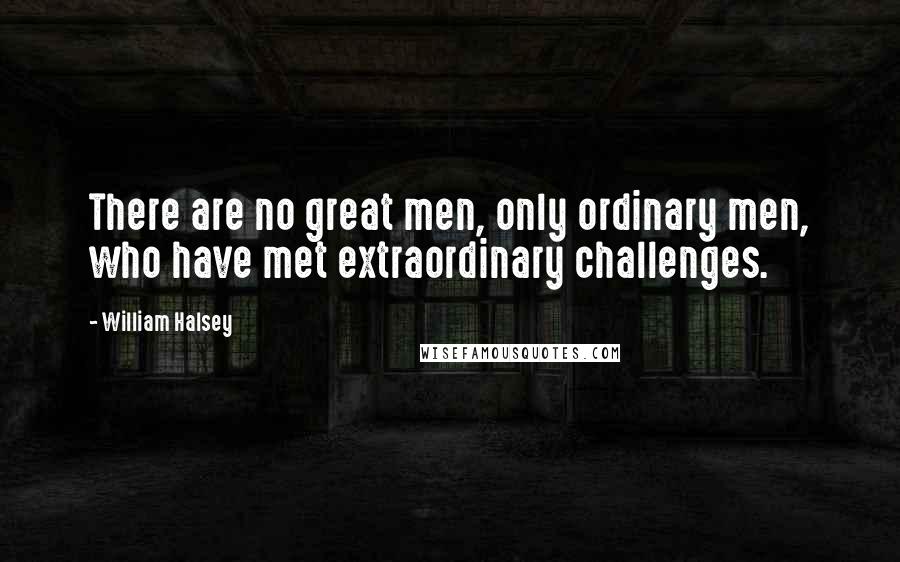 There are no great men, only ordinary men, who have met extraordinary challenges.

- William Halsey

WISEFAMOUSQUOTES.COM